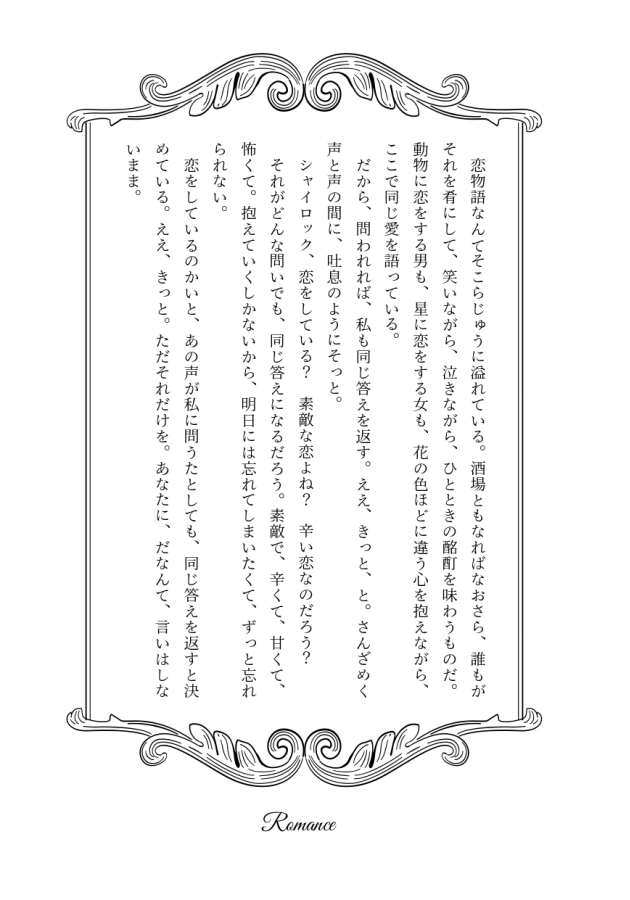 恋物語なんてそこらじゅうに溢れている。酒場ともなればなおさら、誰もがそれを肴にして、笑いながら、泣きながら、ひとときの酩酊を味わうものだ。動物に恋をする男も、星に恋をする女も、花の色ほどに違う心を抱えながら、ここで同じ愛を語っている。

だから、問われれば、私も同じ答えを返す。ええ、きっと、と。さんざめく声と声の間に、吐息のようにそっと。

シャイロック、恋をしている？　素敵な恋よね？　辛い恋なのだろう？　それがどんな問いでも、同じ答えになるだろう。素敵で、辛くて、甘くて、怖くて。抱えていくしかないから、明日には忘れてしまいたくて、ずっと忘れられない。

恋をしているのかいと、あの声が私に問うたとしても、同じ答えを返すと決めている。ええ、きっと。ただそれだけを。あなたに、だなんて、言いはしないまま。

Romance